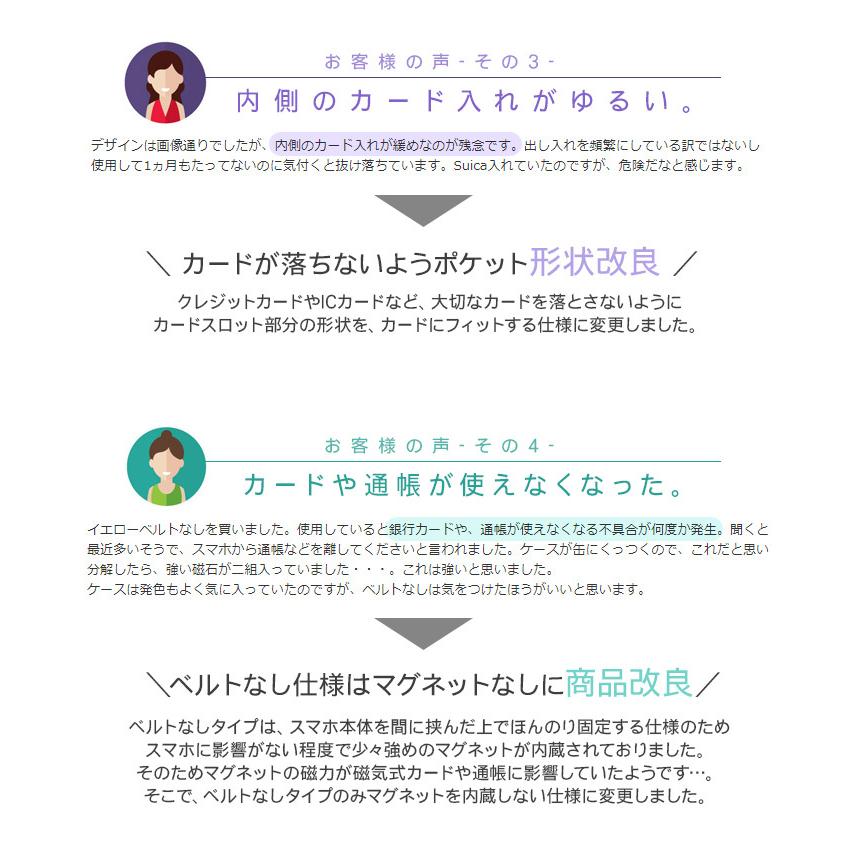 お客様の声-その3-

内側のカード入れがゆるい。

デザインは画像通りでしたが、内側のカード入れが緩めなのが残念です。出し入れを頻繁にしている訳ではないし使用して1ヵ月もたってないのに気付くと抜け落ちています。Suica入れていたのですが、危険だなと感じます。

＼ カードが落ちないようポケット形状改良 ／

クレジットカードやICカードなど、大切なカードを落とさないように
カードスロット部分の形状を、カードにフィットする仕様に変更しました。

お客様の声-その4-

カードや通帳が使えなくなった。

イエローベルトなしを買いました。使用していると銀行カードや、通帳が使えなくなる不具合が何度か発生。聞くと最近多いそうで、スマホから通帳などを離してくださいと言われました。ケースが缶にくっつくので、これだと思い分解したら、強い磁石が二組入っていました・・・。これは強いと思いました。
ケースは発色もよく気に入っていたのですが、ベルトなしは気をつけたほうがいいと思います。

＼ベルトなし仕様はマグネットなしに商品改良／

ベルトなしタイプは、スマホ本体を間に挟んだ上でほんのり固定する仕様のため
スマホに影響がない程度で少々強めのマグネットが内蔵されておりました。
そのためマグネットの磁力が磁気式カードや通帳に影響していたようです…。
そこで、ベルトなしタイプのみマグネットを内蔵しない仕様に変更しました。